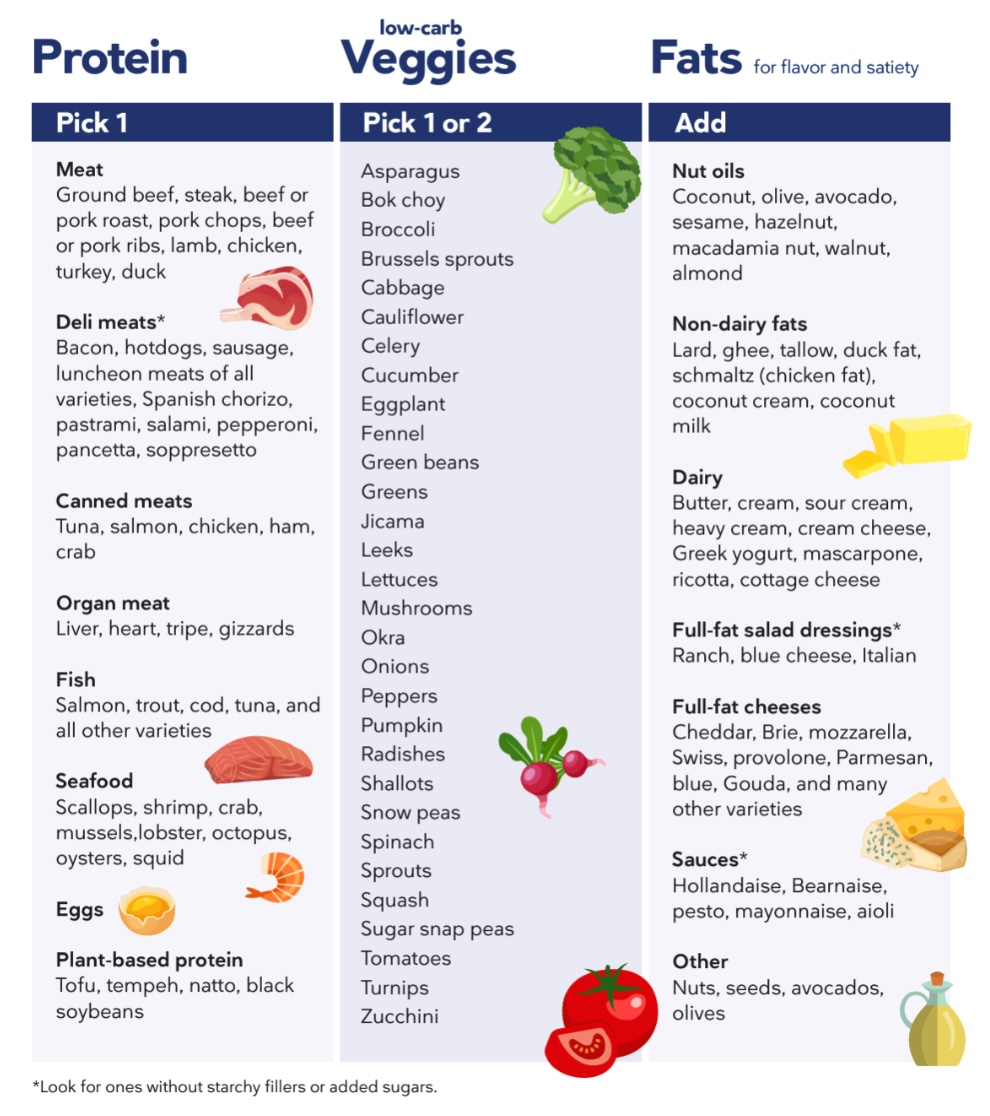 Protein

Pick 1

Meat
Ground beef, steak, beef or pork roast, pork chops, beef or pork ribs, lamb, chicken, turkey, duck

Deli meats*
Bacon, hotdogs, sausage, luncheon meats of all varieties, Spanish chorizo, pastrami, salami, pepperoni, pancetta, soppresetto

Canned meats
Tuna, salmon, chicken, ham, crab

Organ meat
Liver, heart, tripe, gizzards

Fish
Salmon, trout, cod, tuna, and all other varieties

Seafood
Scallops, shrimp, crab, mussels,lobster, octopus, oysters, squid

Eggs

Plant-based protein
Tofu, tempeh, natto, black soybeans

low-carb
Veggies

Pick 1 or 2

Asparagus
Bok choy
Broccoli
Brussels sprouts
Cabbage
Cauliflower
Celery
Cucumber
Eggplant
Fennel
Green beans
Greens
Jicama
Leeks
Lettuces
Mushrooms
Okra
Onions
Peppers
Pumpkin
Radishes
Shallots
Snow peas
Spinach
Sprouts
Squash
Sugar snap peas
Tomatoes
Turnips
Zucchini

Fats for flavor and satiety

Add

Nut oils
Coconut, olive, avocado, sesame, hazelnut, macadamia nut, walnut, almond

Non-dairy fats
Lard, ghee, tallow, duck fat, schmaltz (chicken fat), coconut cream, coconut milk

Dairy
Butter, cream, sour cream, heavy cream, cream cheese, Greek yogurt, mascarpone, ricotta, cottage cheese

Full-fat salad dressings*
Ranch, blue cheese, Italian

Full-fat cheeses
Cheddar, Brie, mozzarella, Swiss, provolone, Parmesan, blue, Gouda, and many other varieties

Sauces*
Hollandaise, Bearnaise, pesto, mayonnaise, aioli

Other
Nuts, seeds, avocados, olives

*Look for ones without starchy fillers or added sugars.